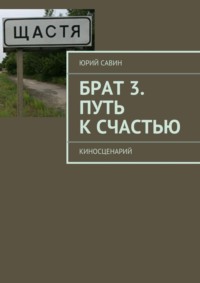 ЩАСТЯ

ЮРИЙ САВИН

БРАТ 3. ПУТЬ К СЧАСТЬЮ

КИНОСЦЕНАРИЙ